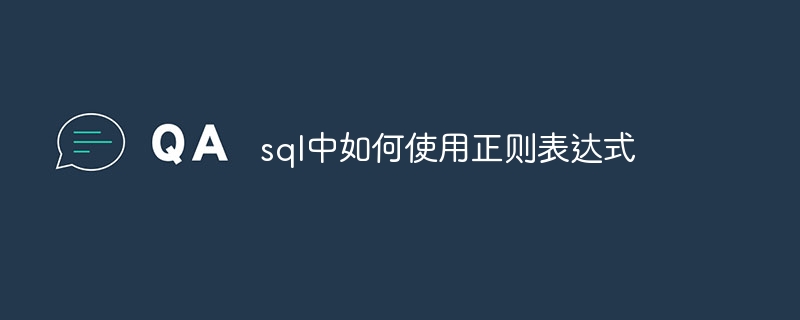 QA sql中如何使用正则表达式